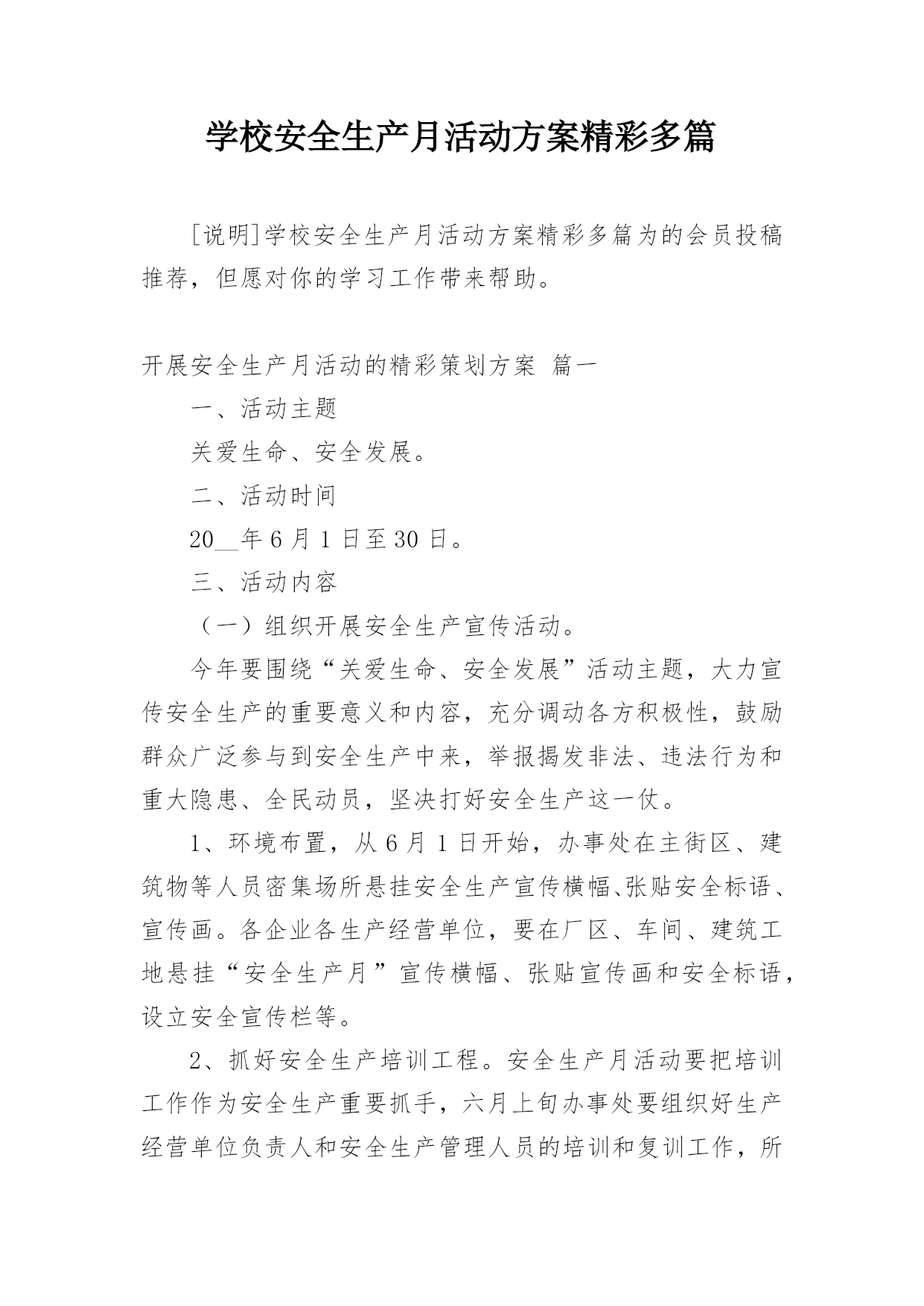 学校安全生产月活动方案精彩多篇

[说明]学校安全生产月活动方案精彩多篇为的会员投稿推荐，但愿对你的学习工作带来帮助。

开展安全生产月活动的精彩策划方案 篇一

一、活动主题

关爱生命、安全发展。

二、活动时间

20__年6月1日至30日。

三、活动内容

（一）组织开展安全生产宣传活动。

今年要围绕“关爱生命、安全发展”活动主题，大力宣传安全生产的重要意义和内容，充分调动各方积极性，鼓励群众广泛参与到安全生产中来，举报揭发非法、违法行为和重大隐患、全民动员，坚决打好安全生产这一仗。

1、环境布置，从6月1日开始，办事处在主街区、建筑物等人员密集场所悬挂安全生产宣传横幅、张贴安全标语、宣传画。各企业各生产经营单位，要在厂区、车间、建筑工地悬挂“安全生产月”宣传横幅、张贴宣传画和安全标语，设立安全宣传栏等。

2、抓好安全生产培训工程。安全生产月活动要把培训工作作为安全生产重要抓手，六月上旬办事处要组织好生产经营单位负责人和安全生产管理人员的培训和复训工作，所